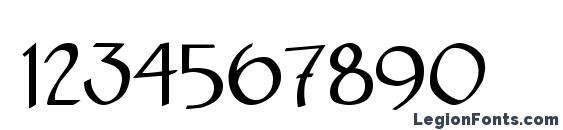 1234567890

LegionFonts.com